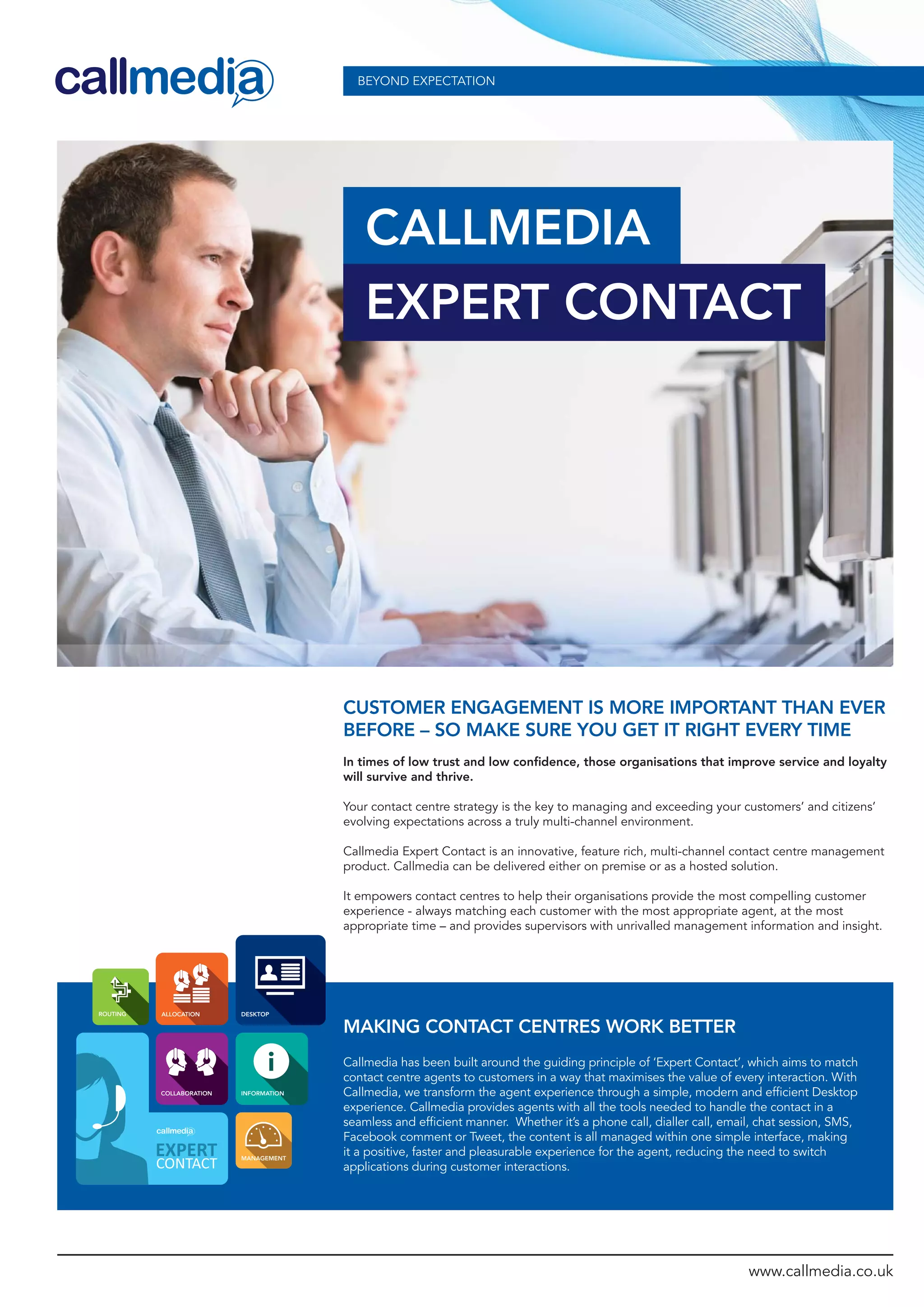 callmedia

BEYOND EXPECTATION

CALLMEDIA
EXPERT CONTACT

CUSTOMER ENGAGEMENT IS MORE IMPORTANT THAN EVER BEFORE – SO MAKE SURE YOU GET IT RIGHT EVERY TIME

In times of low trust and low confidence, those organisations that improve service and loyalty will survive and thrive.

Your contact centre strategy is the key to managing and exceeding your customers' and citizens' evolving expectations across a truly multi-channel environment.

Callmedia Expert Contact is an innovative, feature rich, multi-channel contact centre management product. Callmedia can be delivered either on premise or as a hosted solution.

It empowers contact centres to help their organisations provide the most compelling customer experience - always matching each customer with the most appropriate agent, at the most appropriate time – and provides supervisors with unrivalled management information and insight.

ROUTING
ALLOCATION
DESKTOP
COLLABORATION
INFORMATION
callmedia
EXPERT
CONTACT
MANAGEMENT

MAKING CONTACT CENTRES WORK BETTER

Callmedia has been built around the guiding principle of 'Expert Contact', which aims to match contact centre agents to customers in a way that maximises the value of every interaction. With Callmedia, we transform the agent experience through a simple, modern and efficient Desktop experience. Callmedia provides agents with all the tools needed to handle the contact in a seamless and efficient manner. Whether it's a phone call, dialler call, email, chat session, SMS, Facebook comment or Tweet, the content is all managed within one simple interface, making it a positive, faster and pleasurable experience for the agent, reducing the need to switch applications during customer interactions.

www.callmedia.co.uk